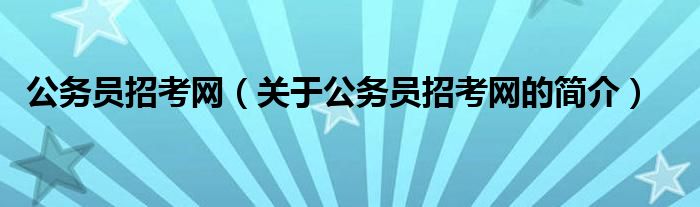 公务员招考网（关于公务员招考网的简介）